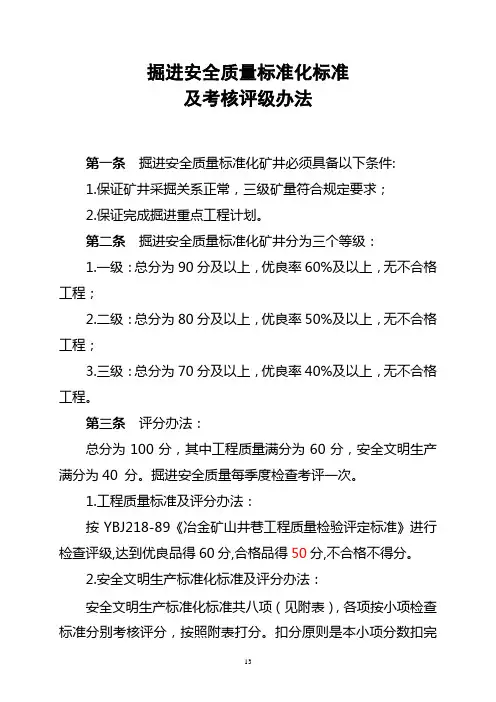 掘进安全质量标准化标准
及考核评级办法

第一条　掘进安全质量标准化矿井必须具备以下条件:

1.保证矿井采掘关系正常，三级矿量符合规定要求；

2.保证完成掘进重点工程计划。

第二条　掘进安全质量标准化矿井分为三个等级：

1.一级：总分为 90 分及以上，优良率 60%及以上，无不合格工程；

2.二级：总分为 80 分及以上，优良率 50%及以上，无不合格工程；

3.三级：总分为 70 分及以上，优良率 40%及以上，无不合格工程。

第三条　评分办法：

总分为 100 分，其中工程质量满分为 60 分，安全文明生产满分为 40 分。掘进安全质量每季度检查考评一次。

1.工程质量标准及评分办法：

按 YBJ218-89《冶金矿山井巷工程质量检验评定标准》进行检查评级,达到优良品得 60 分,合格品得 50 分,不合格不得分。

2.安全文明生产标准化标准及评分办法：

安全文明生产标准化标准共八项（见附表），各项按小项检查标准分别考核评分，按照附表打分。扣分原则是本小项分数扣完

13